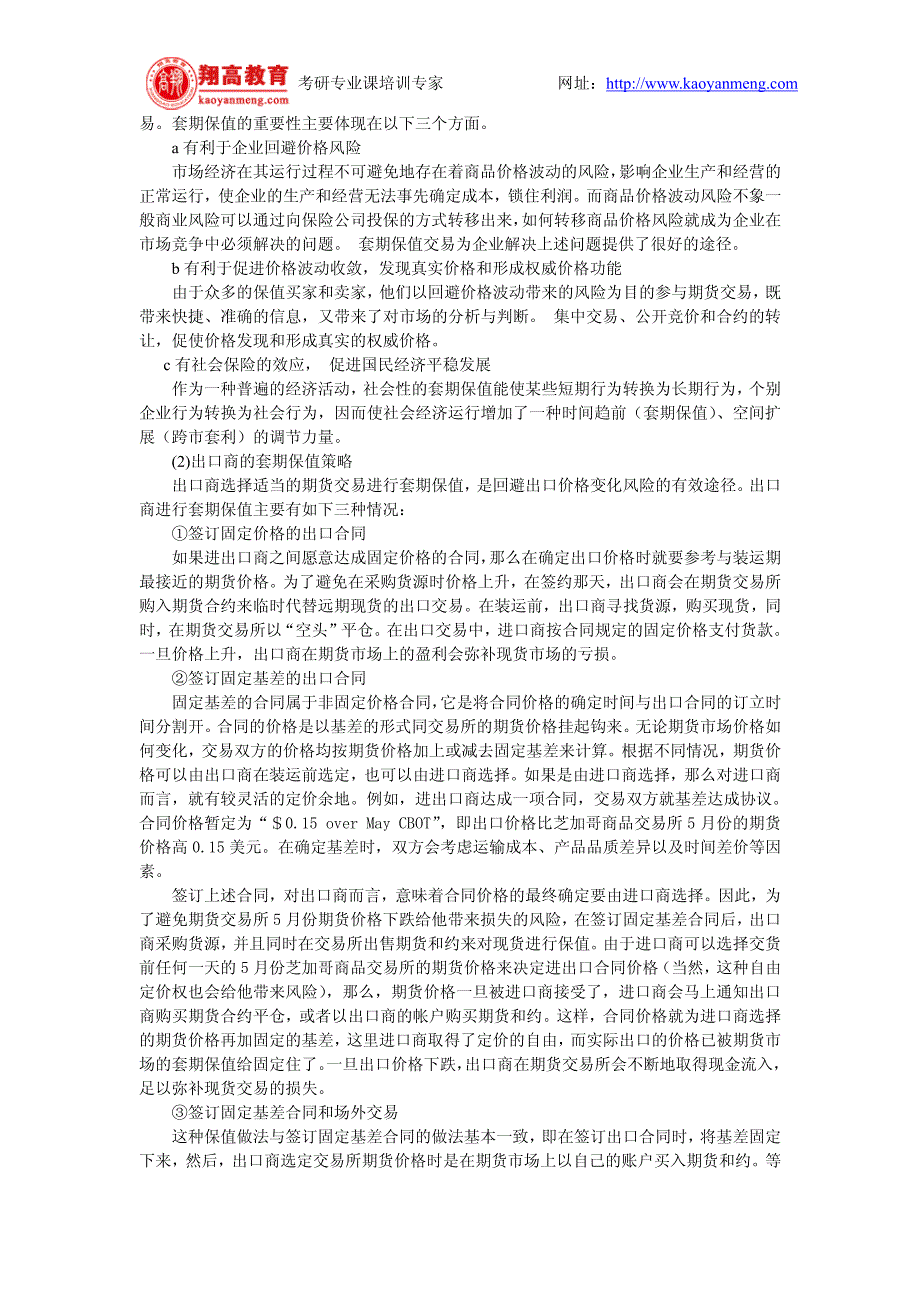 翔高教育 kaoyanmeng.com 考研专业课培训专家 网址：http://www.kaoyanmeng.com

易。套期保值的重要性主要体现在以下三个方面。

a 有利于企业回避价格风险

市场经济在其运行过程不可避免地存在着商品价格波动的风险，影响企业生产和经营的正常运行，使企业的生产和经营无法事先确定成本，锁住利润。而商品价格波动风险不象一般商业风险可以通过向保险公司投保的方式转移出来，如何转移商品价格风险就成为企业在市场竞争中必须解决的问题。 套期保值交易为企业解决上述问题提供了很好的途径。

b 有利于促进价格波动收敛，发现真实价格和形成权威价格功能

由于众多的保值买家和卖家，他们以回避价格波动带来的风险为目的参与期货交易，既带来快捷、准确的信息，又带来了对市场的分析与判断。 集中交易、公开竞价和合约的转让，促使价格发现和形成真实的权威价格。

c 有社会保险的效应， 促进国民经济平稳发展

作为一种普遍的经济活动，社会性的套期保值能使某些短期行为转换为长期行为，个别企业行为转换为社会行为，因而使社会经济运行增加了一种时间趋前（套期保值）、空间扩展（跨市套利）的调节力量。

(2)出口商的套期保值策略

出口商选择适当的期货交易进行套期保值，是回避出口价格变化风险的有效途径。出口商进行套期保值主要有如下三种情况：

①签订固定价格的出口合同

如果进出口商之间愿意达成固定价格的合同，那么在确定出口价格时就要参考与装运期最接近的期货价格。为了避免在采购货源时价格上升，在签约那天，出口商会在期货交易所购入期货合约来临时代替远期现货的出口交易。在装运前，出口商寻找货源，购买现货，同时，在期货交易所以“空头”平仓。在出口交易中，进口商按合同规定的固定价格支付货款。一旦价格上升，出口商在期货市场上的盈利会弥补现货市场的亏损。

②签订固定基差的出口合同

固定基差的合同属于非固定价格合同，它是将合同价格的确定时间与出口合同的订立时间分割开。合同的价格是以基差的形式同交易所的期货价格挂起钩来。无论期货市场价格如何变化，交易双方的价格均按期货价格加上或减去固定基差来计算。根据不同情况，期货价格可以由出口商在装运前选定，也可以由进口商选择。如果是由进口商选择，那么对进口商而言，就有较灵活的定价余地。例如，进出口商达成一项合同，交易双方就基差达成协议。合同价格暂定为“＄0.15 over May CBOT”，即出口价格比芝加哥商品交易所 5 月份的期货价格高 0.15 美元。在确定基差时，双方会考虑运输成本、产品品质差异以及时间差价等因素。

签订上述合同，对出口商而言，意味着合同价格的最终确定要由进口商选择。因此，为了避免期货交易所 5 月份期货价格下跌给他带来损失的风险，在签订固定基差合同后，出口商采购货源，并且同时在交易所出售期货和约来对现货进行保值。由于进口商可以选择交货前任何一天的 5 月份芝加哥商品交易所的期货价格来决定进出口合同价格（当然，这种自由定价权也会给他带来风险），那么，期货价格一旦被进口商接受了，进口商会马上通知出口商购买期货合约平仓，或者以出口商的帐户购买期货和约。这样，合同价格就为进口商选择的期货价格再加固定的基差，这里进口商取得了定价的自由，而实际出口的价格已被期货市场的套期保值给固定住了。一旦出口价格下跌，出口商在期货交易所会不断地取得现金流入，足以弥补现货交易的损失。

③签订固定基差合同和场外交易

这种保值做法与签订固定基差合同的做法基本一致，即在签订出口合同时，将基差固定下来，然后，出口商选定交易所期货价格时是在期货市场上以自己的账户买入期货和约。等